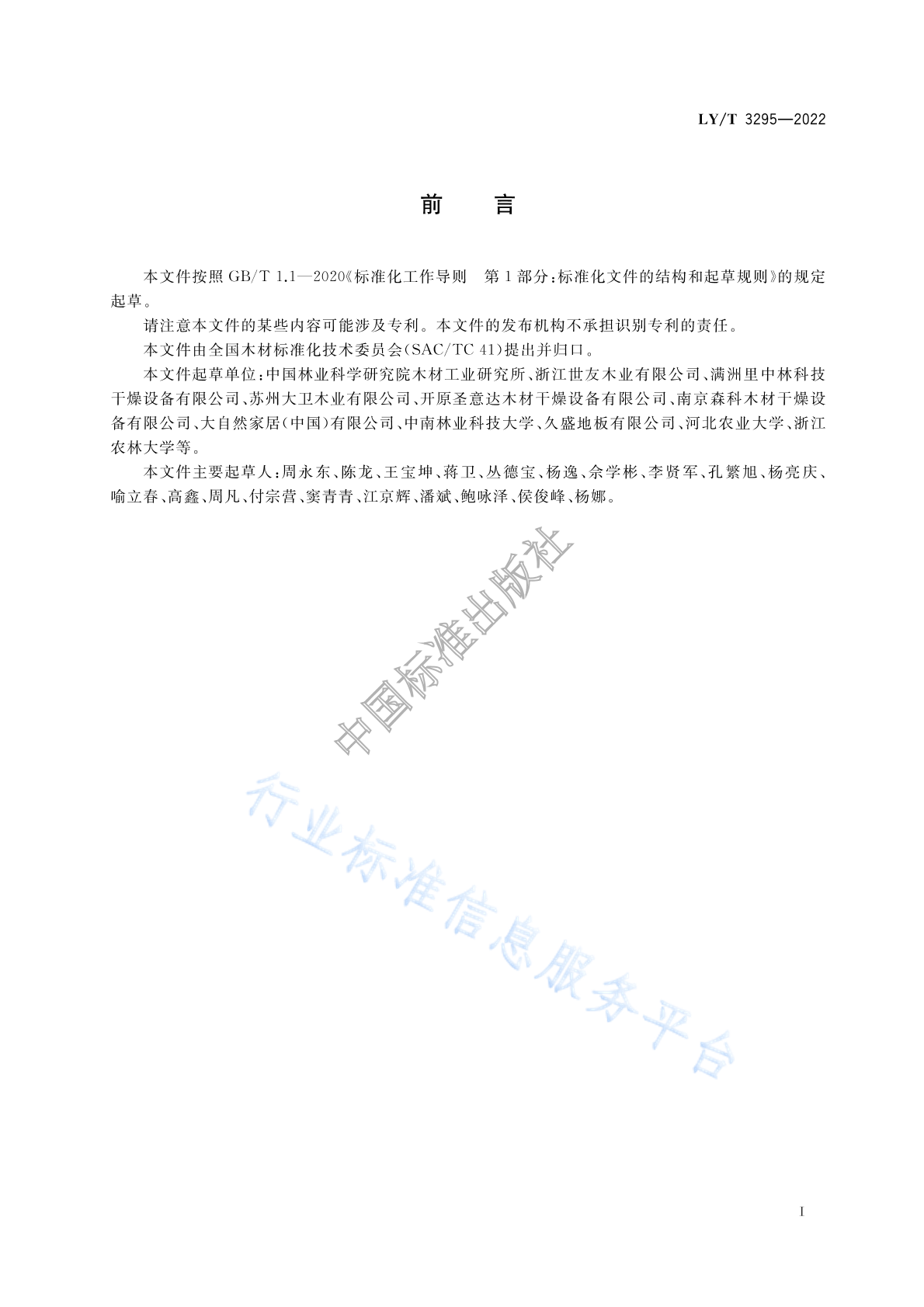 LY/T 3295—2022

前　言

本文件按照 GB/T 1.1—2020《标准化工作导则　第 1 部分：标准化文件的结构和起草规则》的规定起草。

请注意本文件的某些内容可能涉及专利。本文件的发布机构不承担识别专利的责任。

本文件由全国木材标准化技术委员会(SAC/TC 41)提出并归口。

本文件起草单位：中国林业科学研究院木材工业研究所、浙江世友木业有限公司、满洲里中林科技干燥设备有限公司、苏州大卫木业有限公司、开原圣意达木材干燥设备有限公司、南京森科木材干燥设备有限公司、大自然家居(中国)有限公司、中南林业科技大学、久盛地板有限公司、河北农业大学、浙江农林大学等。

本文件主要起草人：周永东、陈龙、王宝坤、蒋卫、丛德宝、杨逸、佘学彬、李贤军、孔繁旭、杨亮庆、喻立春、高鑫、周凡、付宗营、窦青青、江京辉、潘斌、鲍咏泽、侯俊峰、杨娜。

中国标准出版社

行业标准信息服务平台

I